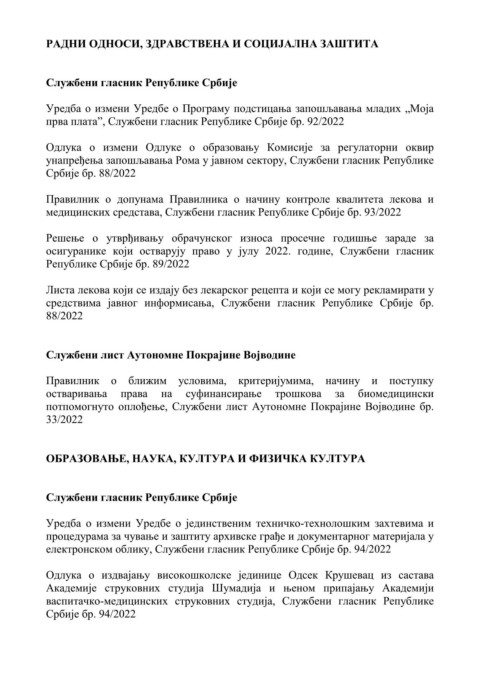 РАДНИ ОДНОСИ, ЗДРАВСТВЕНА И СОЦИЈАЛНА ЗАШТИТА

Службени гласник Републике Србије

Уредба о измени Уредбе о Програму подстицања запошљавања младих „Моја прва плата”, Службени гласник Републике Србије бр. 92/2022

Одлука о измени Одлуке о образовању Комисије за регулаторни оквир унапређења запошљавања Рома у јавном сектору, Службени гласник Републике Србије бр. 88/2022

Правилник о допунама Правилника о начину контроле квалитета лекова и медицинских средстава, Службени гласник Републике Србије бр. 93/2022

Решење о утврђивању обрачунског износа просечне годишње зараде за осигуранике који остварују право у јулу 2022. године, Службени гласник Републике Србије бр. 89/2022

Листа лекова који се издају без лекарског рецепта и који се могу рекламирати у средствима јавног информисања, Службени гласник Републике Србије бр. 88/2022

Службени лист Аутономне Покрајине Војводине

Правилник о ближим условима, критеријумима, начину и поступку остваривања права на суфинансирање трошкова за биомедицински потпомогнуто оплођење, Службени лист Аутономне Покрајине Војводине бр. 33/2022

ОБРАЗОВАЊЕ, НАУКА, КУЛТУРА И ФИЗИЧКА КУЛТУРА

Службени гласник Републике Србије

Уредба о измени Уредбе о јединственим техничко-технолошким захтевима и процедурама за чување и заштиту архивске грађе и документарног материјала у електронском облику, Службени гласник Републике Србије бр. 94/2022

Одлука о издвајању високошколске јединице Одсек Крушевац из састава Академије струковних студија Шумадија и њеном припајању Академији васпитачко-медицинских струковних студија, Службени гласник Републике Србије бр. 94/2022